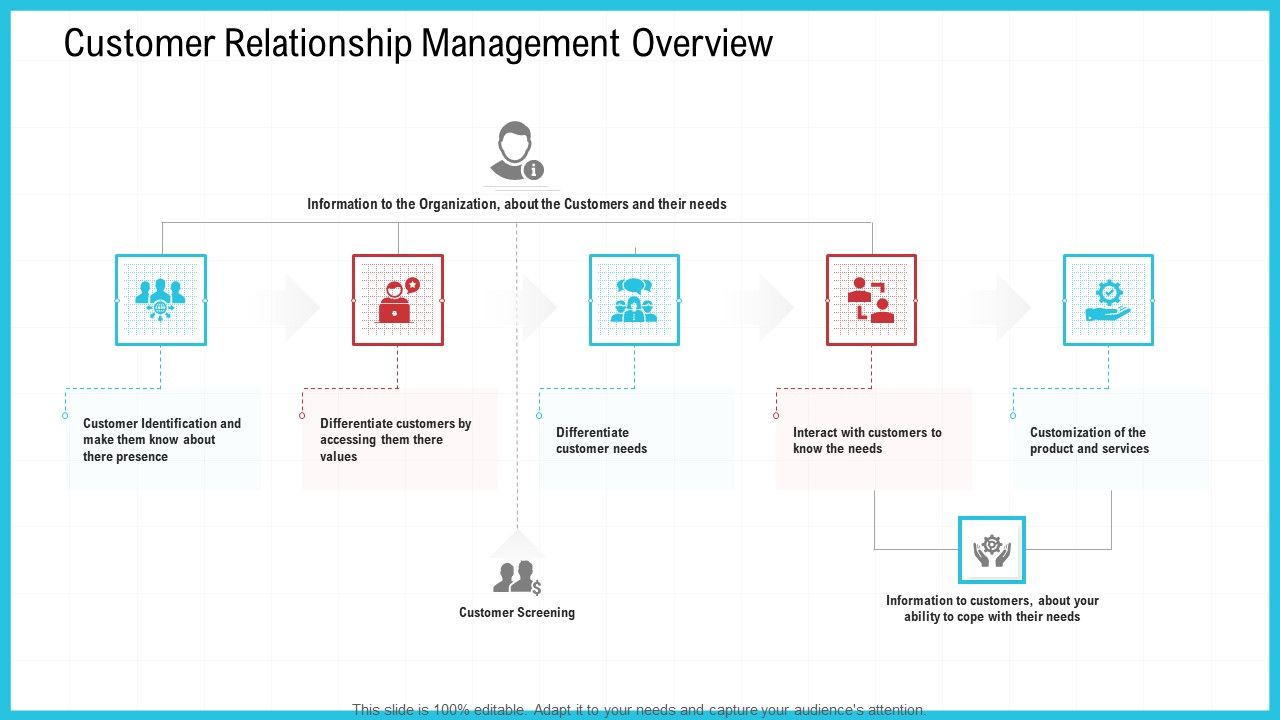 Customer Relationship Management Overview

Information to the Organization, about the Customers and their needs

Customer Identification and make them know about there presence

Differentiate customers by accessing them there values

Differentiate customer needs

Interact with customers to know the needs

Customization of the product and services

Customer Screening

Information to customers, about your ability to cope with their needs

This slide is 100% editable. Adapt it to your needs and capture your audience's attention.